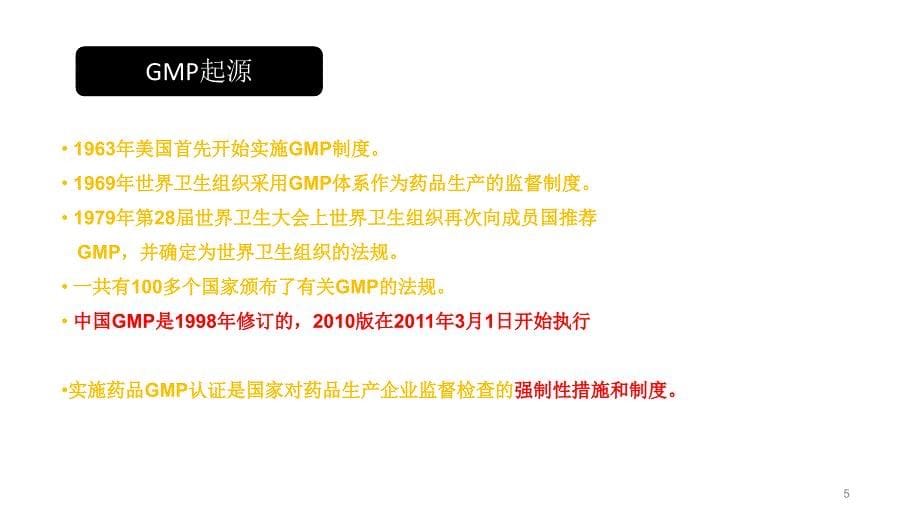 GMP起源

• 1963年美国首先开始实施GMP制度。
• 1969年世界卫生组织采用GMP体系作为药品生产的监督制度。
• 1979年第28届世界卫生大会上世界卫生组织再次向成员国推荐GMP，并确定为世界卫生组织的法规。
• 一共有100多个国家颁布了有关GMP的法规。
• 中国GMP是1998年修订的，2010版在2011年3月1日开始执行

•实施药品GMP认证是国家对药品生产企业监督检查的强制性措施和制度。

5